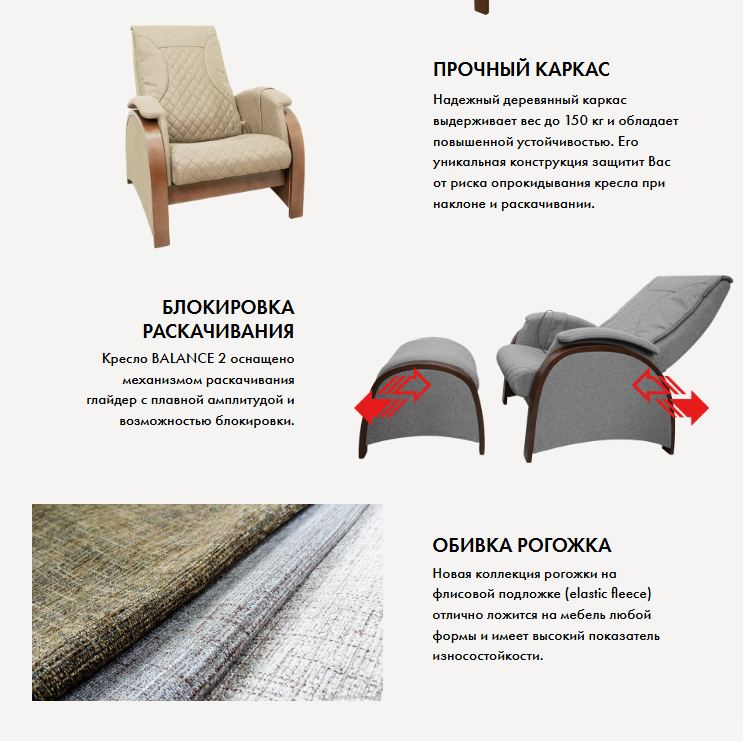 ПРОЧНЫЙ КАРКАС

Надежный деревянный каркас выдерживает вес до 150 кг и обладает повышенной устойчивостью. Его уникальная конструкция защитит Вас от риска опрокидывания кресла при наклоне и раскачивании.

БЛОКИРОВКА РАСКАЧИВАНИЯ

Кресло BALANCE 2 оснащено механизмом раскачивания глайдер с плавной амплитудой и возможностью блокировки.

ОБИВКА РОГОЖКА

Новая коллекция рогожки на флисовой подложке (elastic fleece) отлично ложится на мебель любой формы и имеет высокий показатель износостойкости.